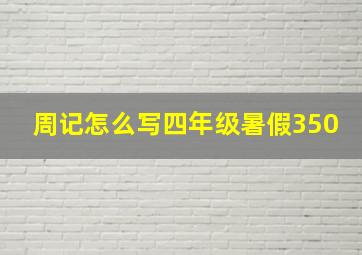 周记怎么写四年级暑假350